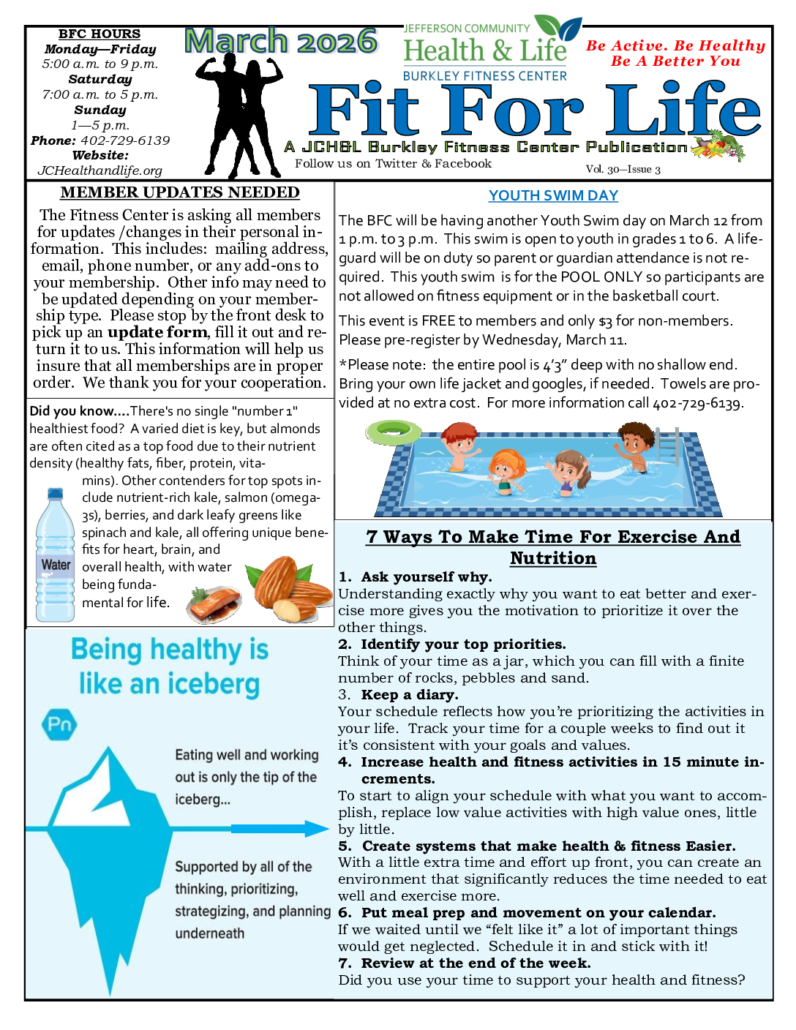 BFC HOURS
Monday—Friday
5:00 a.m. to 9 p.m.
Saturday
7:00 a.m. to 5 p.m.
Sunday
1—5 p.m.
Phone: 402-729-6139
Website:
JCHealthandlife.org

March 2026

JEFFERSON COMMUNITY
Health & Life
BURKLEY FITNESS CENTER

Be Active. Be Healthy
Be A Better You

Fit For Life

A JCH&L Burkley Fitness Center Publication
Follow us on Twitter & Facebook
Vol. 30—Issue 3

MEMBER UPDATES NEEDED

The Fitness Center is asking all members for updates /changes in their personal information. This includes: mailing address, email, phone number, or any add-ons to your membership. Other info may need to be updated depending on your membership type. Please stop by the front desk to pick up an update form, fill it out and return it to us. This information will help us insure that all memberships are in proper order. We thank you for your cooperation.

Did you know....There's no single "number 1" healthiest food? A varied diet is key, but almonds are often cited as a top food due to their nutrient density (healthy fats, fiber, protein, vitamins). Other contenders for top spots include nutrient-rich kale, salmon (omega-3s), berries, and dark leafy greens like spinach and kale, all offering unique benefits for heart, brain, and overall health, with water being fundamental for life.

Water

Being healthy is like an iceberg

Pn

Eating well and working out is only the tip of the iceberg...

Supported by all of the thinking, prioritizing, strategizing, and planning underneath

YOUTH SWIM DAY

The BFC will be having another Youth Swim day on March 12 from 1 p.m. to 3 p.m. This swim is open to youth in grades 1 to 6. A lifeguard will be on duty so parent or guardian attendance is not required. This youth swim is for the POOL ONLY so participants are not allowed on fitness equipment or in the basketball court.

This event is FREE to members and only $3 for non-members. Please pre-register by Wednesday, March 11.

*Please note: the entire pool is 4'3" deep with no shallow end. Bring your own life jacket and googles, if needed. Towels are provided at no extra cost. For more information call 402-729-6139.

7 Ways To Make Time For Exercise And Nutrition

1. Ask yourself why.
Understanding exactly why you want to eat better and exercise more gives you the motivation to prioritize it over the other things.
2. Identify your top priorities.
Think of your time as a jar, which you can fill with a finite number of rocks, pebbles and sand.
3. Keep a diary.
Your schedule reflects how you're prioritizing the activities in your life. Track your time for a couple weeks to find out it it's consistent with your goals and values.
4. Increase health and fitness activities in 15 minute increments.
To start to align your schedule with what you want to accomplish, replace low value activities with high value ones, little by little.
5. Create systems that make health & fitness Easier.
With a little extra time and effort up front, you can create an environment that significantly reduces the time needed to eat well and exercise more.
6. Put meal prep and movement on your calendar.
If we waited until we "felt like it" a lot of important things would get neglected. Schedule it in and stick with it!
7. Review at the end of the week.
Did you use your time to support your health and fitness?